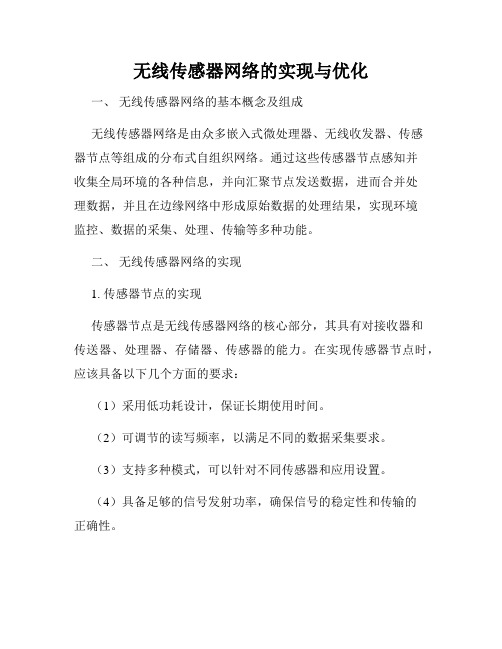 无线传感器网络的实现与优化

一、 无线传感器网络的基本概念及组成

无线传感器网络是由众多嵌入式微处理器、无线收发器、传感器节点等组成的分布式自组织网络。通过这些传感器节点感知并收集全局环境的各种信息，并向汇聚节点发送数据，进而合并处理数据，并且在边缘网络中形成原始数据的处理结果，实现环境监控、数据的采集、处理、传输等多种功能。

二、 无线传感器网络的实现

1. 传感器节点的实现

传感器节点是无线传感器网络的核心部分，其具有对接收器和传送器、处理器、存储器、传感器的能力。在实现传感器节点时，应该具备以下几个方面的要求：

（1）采用低功耗设计，保证长期使用时间。

（2）可调节的读写频率，以满足不同的数据采集要求。

（3）支持多种模式，可以针对不同传感器和应用设置。

（4）具备足够的信号发射功率，确保信号的稳定性和传输的正确性。